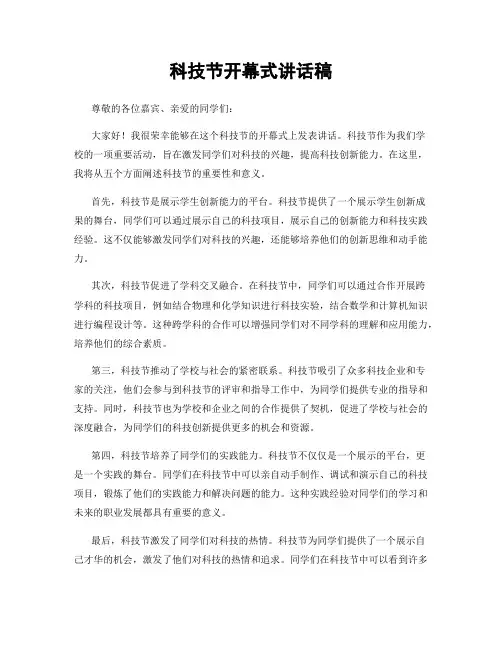 科技节开幕式讲话稿

尊敬的各位嘉宾、亲爱的同学们：

大家好！我很荣幸能够在这个科技节的开幕式上发表讲话。科技节作为我们学校的一项重要活动，旨在激发同学们对科技的兴趣，提高科技创新能力。在这里，我将从五个方面阐述科技节的重要性和意义。

首先，科技节是展示学生创新能力的平台。科技节提供了一个展示学生创新成果的舞台，同学们可以通过展示自己的科技项目，展示自己的创新能力和科技实践经验。这不仅能够激发同学们对科技的兴趣，还能够培养他们的创新思维和动手能力。

其次，科技节促进了学科交叉融合。在科技节中，同学们可以通过合作开展跨学科的科技项目，例如结合物理和化学知识进行科技实验，结合数学和计算机知识进行编程设计等。这种跨学科的合作可以增强同学们对不同学科的理解和应用能力，培养他们的综合素质。

第三，科技节推动了学校与社会的紧密联系。科技节吸引了众多科技企业和专家的关注，他们会参与到科技节的评审和指导工作中，为同学们提供专业的指导和支持。同时，科技节也为学校和企业之间的合作提供了契机，促进了学校与社会的深度融合，为同学们的科技创新提供更多的机会和资源。

第四，科技节培养了同学们的实践能力。科技节不仅仅是一个展示的平台，更是一个实践的舞台。同学们在科技节中可以亲自动手制作、调试和演示自己的科技项目，锻炼了他们的实践能力和解决问题的能力。这种实践经验对同学们的学习和未来的职业发展都具有重要的意义。

最后，科技节激发了同学们对科技的热情。科技节为同学们提供了一个展示自己才华的机会，激发了他们对科技的热情和追求。同学们在科技节中可以看到许多